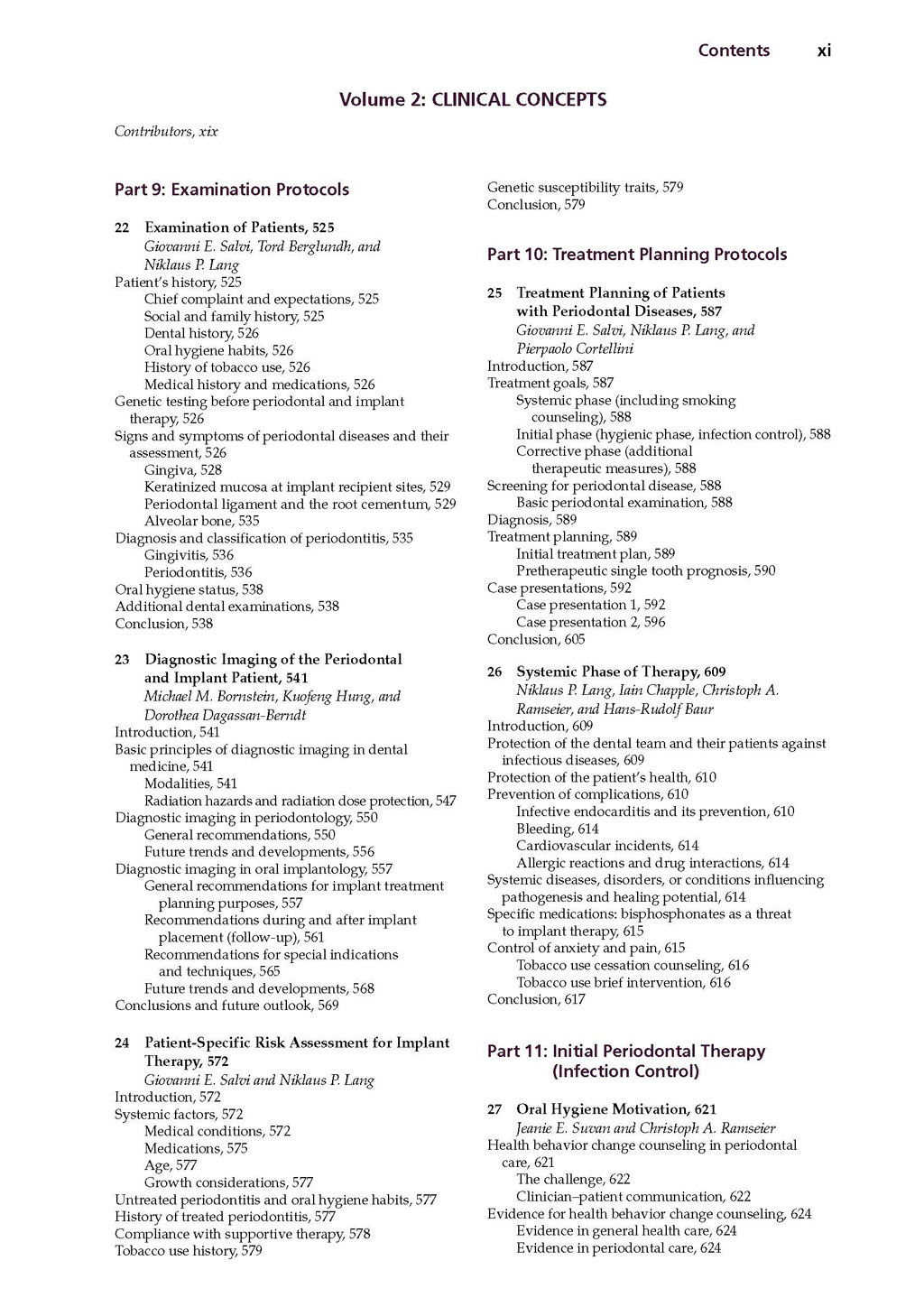 Contents xi

Volume 2: CLINICAL CONCEPTS

Contributors, xix

Part 9: Examination Protocols

22 Examination of Patients, 525
Giovanni E. Salvi, Tord Berglundh, and Niklaus P. Lang
Patient's history, 525
Chief complaint and expectations, 525
Social and family history, 525
Dental history, 526
Oral hygiene habits, 526
History of tobacco use, 526
Medical history and medications, 526
Genetic testing before periodontal and implant therapy, 526
Signs and symptoms of periodontal diseases and their assessment, 526
Gingiva, 528
Keratinized mucosa at implant recipient sites, 529
Periodontal ligament and the root cementum, 529
Alveolar bone, 535
Diagnosis and classification of periodontitis, 535
Gingivitis, 536
Periodontitis, 536
Oral hygiene status, 538
Additional dental examinations, 538
Conclusion, 538

23 Diagnostic Imaging of the Periodontal and Implant Patient, 541
Michael M. Bornstein, Kuofeng Hung, and Dorothea Dagassan-Berndt
Introduction, 541
Basic principles of diagnostic imaging in dental medicine, 541
Modalities, 541
Radiation hazards and radiation dose protection, 547
Diagnostic imaging in periodontology, 550
General recommendations, 550
Future trends and developments, 556
Diagnostic imaging in oral implantology, 557
General recommendations for implant treatment planning purposes, 557
Recommendations during and after implant placement (follow-up), 561
Recommendations for special indications and techniques, 565
Future trends and developments, 568
Conclusions and future outlook, 569

24 Patient-Specific Risk Assessment for Implant Therapy, 572
Giovanni E. Salvi and Niklaus P. Lang
Introduction, 572
Systemic factors, 572
Medical conditions, 572
Medications, 575
Age, 577
Growth considerations, 577
Untreated periodontitis and oral hygiene habits, 577
History of treated periodontitis, 577
Compliance with supportive therapy, 578
Tobacco use history, 579

Genetic susceptibility traits, 579
Conclusion, 579

Part 10: Treatment Planning Protocols

25 Treatment Planning of Patients with Periodontal Diseases, 587
Giovanni E. Salvi, Niklaus P. Lang, and Pierpaolo Cortellini
Introduction, 587
Treatment goals, 587
Systemic phase (including smoking counseling), 588
Initial phase (hygienic phase, infection control), 588
Corrective phase (additional therapeutic measures), 588
Screening for periodontal disease, 588
Basic periodontal examination, 588
Diagnosis, 589
Treatment planning, 589
Initial treatment plan, 589
Pretherapeutic single tooth prognosis, 590
Case presentations, 592
Case presentation 1, 592
Case presentation 2, 596
Conclusion, 605

26 Systemic Phase of Therapy, 609
Niklaus P. Lang, Iain Chapple, Christoph A. Ramseier, and Hans-Rudolf Baur
Introduction, 609
Protection of the dental team and their patients against infectious diseases, 609
Protection of the patient's health, 610
Prevention of complications, 610
Infective endocarditis and its prevention, 610
Bleeding, 614
Cardiovascular incidents, 614
Allergic reactions and drug interactions, 614
Systemic diseases, disorders, or conditions influencing pathogenesis and healing potential, 614
Specific medications: bisphosphonates as a threat to implant therapy, 615
Control of anxiety and pain, 615
Tobacco use cessation counseling, 616
Tobacco use brief intervention, 616
Conclusion, 617

Part 11: Initial Periodontal Therapy (Infection Control)

27 Oral Hygiene Motivation, 621
Jeanie E. Suvan and Christoph A. Ramseier
Health behavior change counseling in periodontal care, 621
The challenge, 622
Clinician–patient communication, 622
Evidence for health behavior change counseling, 624
Evidence in general health care, 624
Evidence in periodontal care, 624